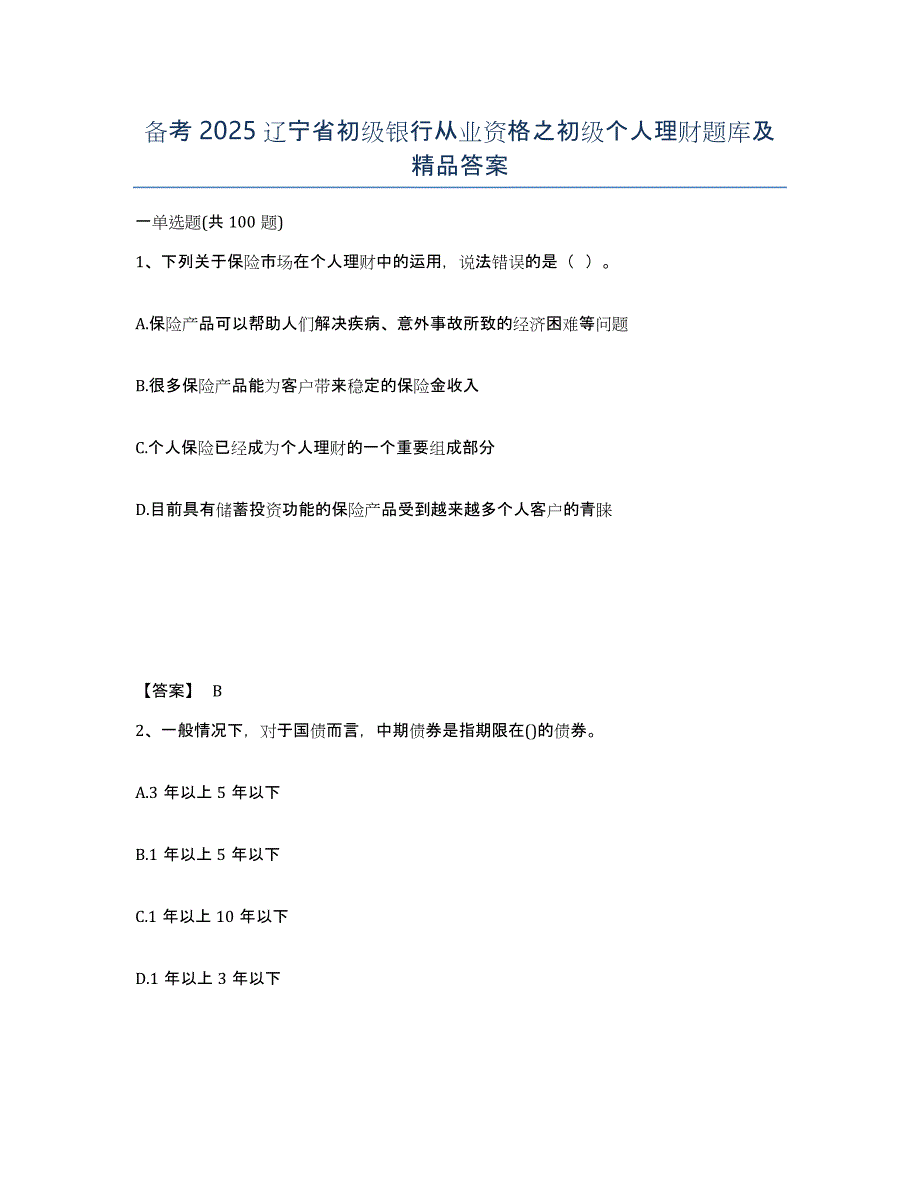 备考 2025 辽宁省初级银行从业资格之初级个人理财题库及精品答案

一单选题(共 100 题)

1、下列关于保险市场在个人理财中的运用，说法错误的是（ ）。

A.保险产品可以帮助人们解决疾病、意外事故所致的经济困难等问题

B.很多保险产品能为客户带来稳定的保险金收入

C.个人保险已经成为个人理财的一个重要组成部分

D.目前具有储蓄投资功能的保险产品受到越来越多个人客户的青睐

【答案】 B

2、一般情况下，对于国债而言，中期债券是指期限在()的债券。

A.3 年以上 5 年以下

B.1 年以上 5 年以下

C.1 年以上 10 年以下

D.1 年以上 3 年以下